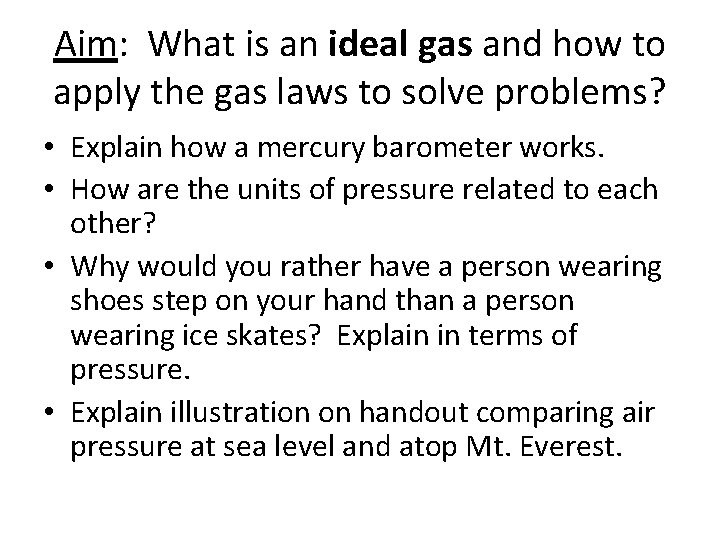 Aim: What is an ideal gas and how to apply the gas laws to solve problems?

• Explain how a mercury barometer works.
• How are the units of pressure related to each other?
• Why would you rather have a person wearing shoes step on your hand than a person wearing ice skates? Explain in terms of pressure.
• Explain illustration on handout comparing air pressure at sea level and atop Mt. Everest.